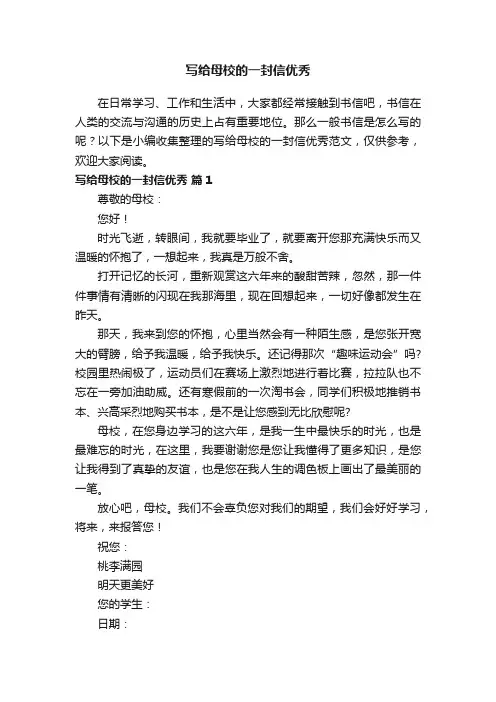 写给母校的一封信优秀

在日常学习、工作和生活中，大家都经常接触到书信吧，书信在人类的交流与沟通的历史上占有重要地位。那么一般书信是怎么写的呢？以下是小编收集整理的写给母校的一封信优秀范文，仅供参考，欢迎大家阅读。

写给母校的一封信优秀 篇1

尊敬的母校：

您好！

时光飞逝，转眼间，我就要毕业了，就要离开您那充满快乐而又温暖的怀抱了，一想起来，我真是万般不舍。

打开记忆的长河，重新观赏这六年来的酸甜苦辣，忽然，那一件件事情有清晰的闪现在我那海里，现在回想起来，一切好像都发生在昨天。

那天，我来到您的怀抱，心里当然会有一种陌生感，是您张开宽大的臂膀，给予我温暖，给予我快乐。还记得那次“趣味运动会”吗?校园里热闹极了，运动员们在赛场上激烈地进行着比赛，拉拉队也不忘在一旁加油助威。还有寒假前的一次淘书会，同学们积极地推销书本、兴高采烈地购买书本，是不是让您感到无比欣慰呢?

母校，在您身边学习的这六年，是我一生中最快乐的时光，也是最难忘的时光，在这里，我要谢谢您是您让我懂得了更多知识，是您让我得到了真挚的友谊，也是您在我人生的调色板上画出了最美丽的一笔。

放心吧，母校。我们不会辜负您对我们的期望，我们会好好学习，将来，来报答您！

祝您：

桃李满园

明天更美好

您的学生：

日期：